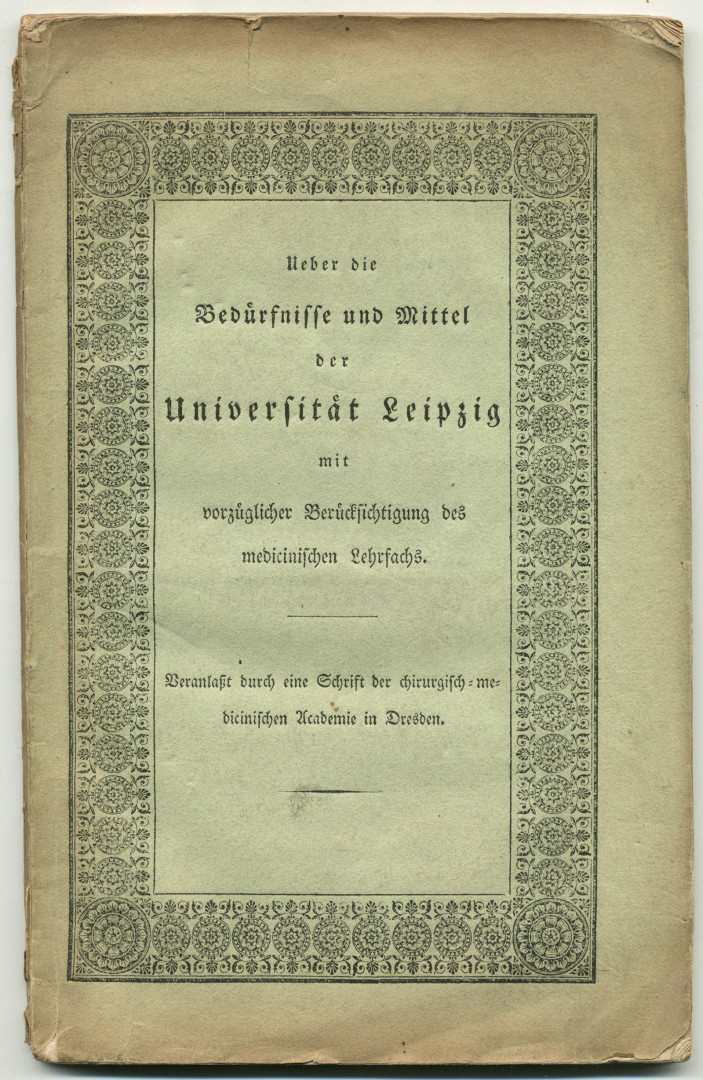 Ueber die

Bedürfnisse und Mittel

der

Universität Leipzig

mit

vorzüglicher Berücksichtigung des medicinischen Lehrfachs.

Veranlaßt durch eine Schrift der chirurgisch-medicinischen Academie in Dresden.